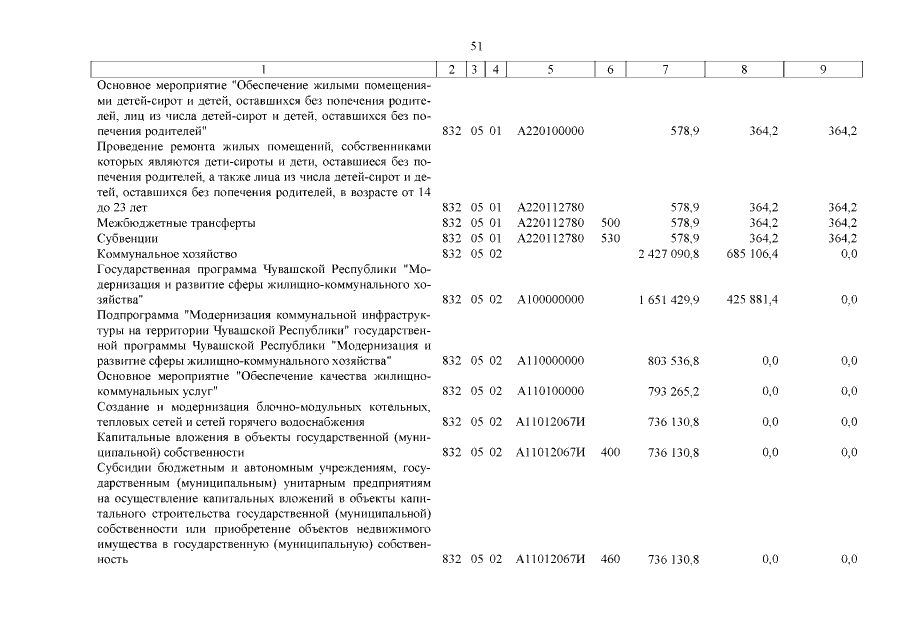 51

| 1 | 2 | 3 | 4 | 5 | 6 | 7 | 8 | 9 |
|---|---|---|---|---|---|---|---|---|
| Основное мероприятие "Обеспечение жилыми помещениями детей-сирот и детей, оставшихся без попечения родителей, лиц из числа детей-сирот и детей, оставшихся без попечения родителей" | 832 | 05 | 01 | А220100000 | | 578,9 | 364,2 | 364,2 |
| Проведение ремонта жилых помещений, собственниками которых являются дети-сироты и дети, оставшиеся без попечения родителей, а также лица из числа детей-сирот и детей, оставшихся без попечения родителей, в возрасте от 14 до 23 лет | 832 | 05 | 01 | А220112780 | | 578,9 | 364,2 | 364,2 |
| Межбюджетные трансферты | 832 | 05 | 01 | А220112780 | 500 | 578,9 | 364,2 | 364,2 |
| Субвенции | 832 | 05 | 01 | А220112780 | 530 | 578,9 | 364,2 | 364,2 |
| Коммунальное хозяйство | 832 | 05 | 02 | | | 2 427 090,8 | 685 106,4 | 0,0 |
| Государственная программа Чувашской Республики "Модернизация и развитие сферы жилищно-коммунального хозяйства" | 832 | 05 | 02 | А100000000 | | 1 651 429,9 | 425 881,4 | 0,0 |
| Подпрограмма "Модернизация коммунальной инфраструктуры на территории Чувашской Республики" государственной программы Чувашской Республики "Модернизация и развитие сферы жилищно-коммунального хозяйства" | 832 | 05 | 02 | А110000000 | | 803 536,8 | 0,0 | 0,0 |
| Основное мероприятие "Обеспечение качества жилищно-коммунальных услуг" | 832 | 05 | 02 | А110100000 | | 793 265,2 | 0,0 | 0,0 |
| Создание и модернизация блочно-модульных котельных, тепловых сетей и сетей горячего водоснабжения | 832 | 05 | 02 | А11012067И | | 736 130,8 | 0,0 | 0,0 |
| Капитальные вложения в объекты государственной (муниципальной) собственности | 832 | 05 | 02 | А11012067И | 400 | 736 130,8 | 0,0 | 0,0 |
| Субсидии бюджетным и автономным учреждениям, государственным (муниципальным) унитарным предприятиям на осуществление капитальных вложений в объекты капитального строительства государственной (муниципальной) собственности или приобретение объектов недвижимого имущества в государственную (муниципальную) собственность | 832 | 05 | 02 | А11012067И | 460 | 736 130,8 | 0,0 | 0,0 |